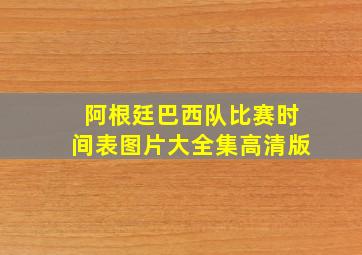 阿根廷巴西队比赛时间表图片大全集高清版